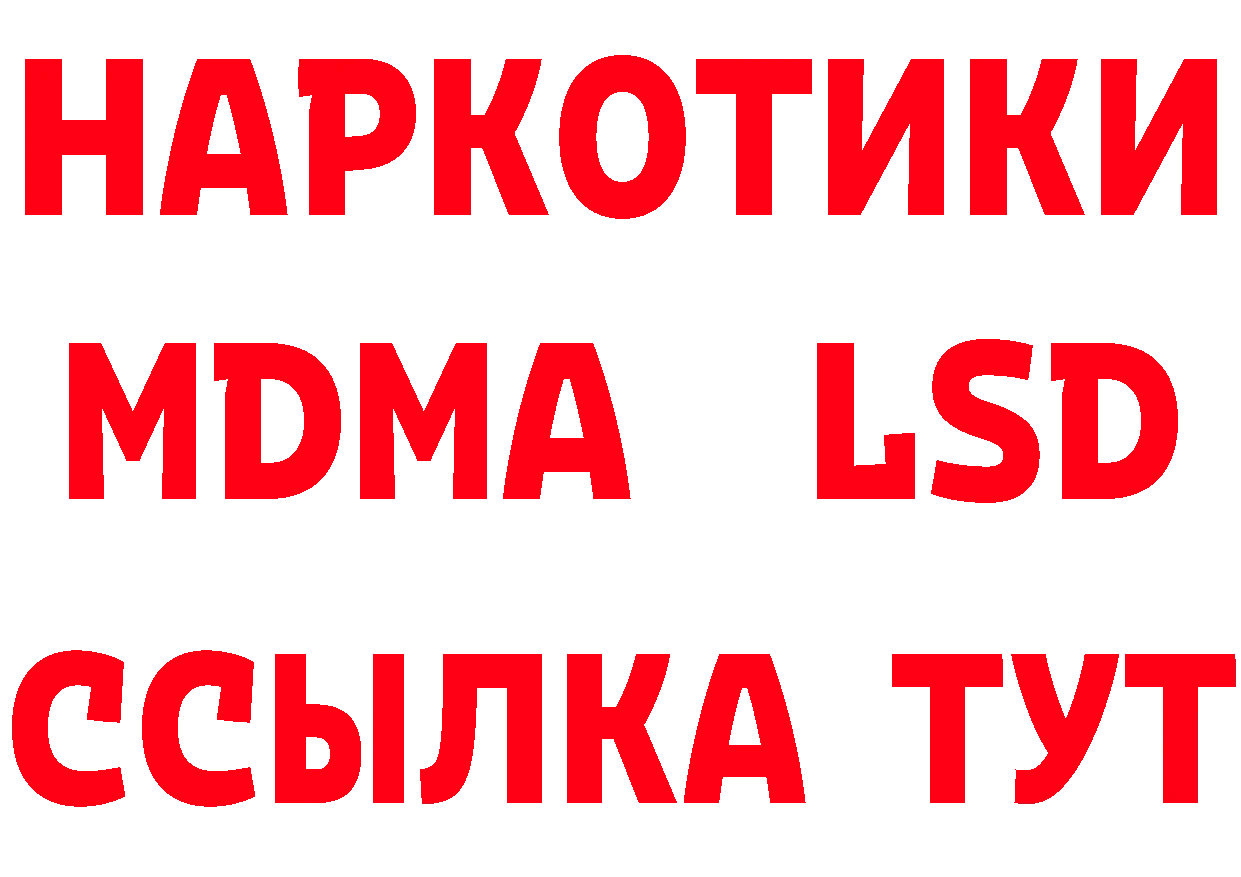 НАРКОТИКИ
MDMA LSD
ССЫЛКА ТУТ